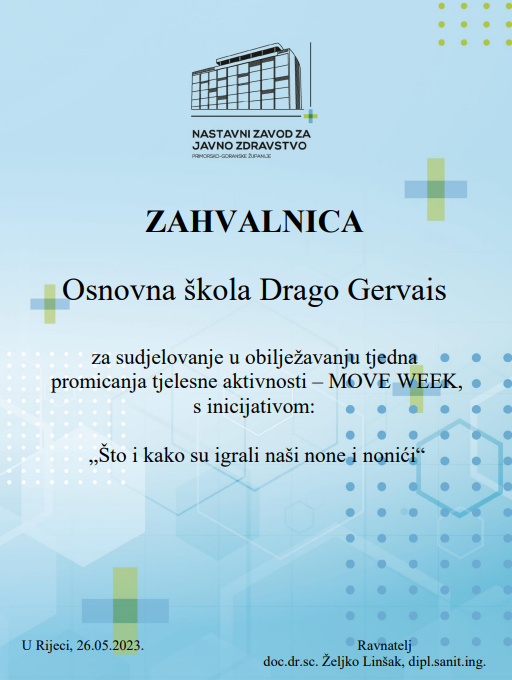 NASTAVNI ZAVOD ZA JAVNO ZDRAVSTVO
PRIMORSKO-GORANSKE ŽUPANIJE

ZAHVALNICA

Osnovna škola Drago Gervais

za sudjelovanje u obilježavanju tjedna promicanja tjelesne aktivnosti – MOVE WEEK, s inicijativom:

„Što i kako su igrali naši none i nonići“

U Rijeci, 26.05.2023.

Ravnatelj
doc.dr.sc. Željko Linšak, dipl.sanit.ing.